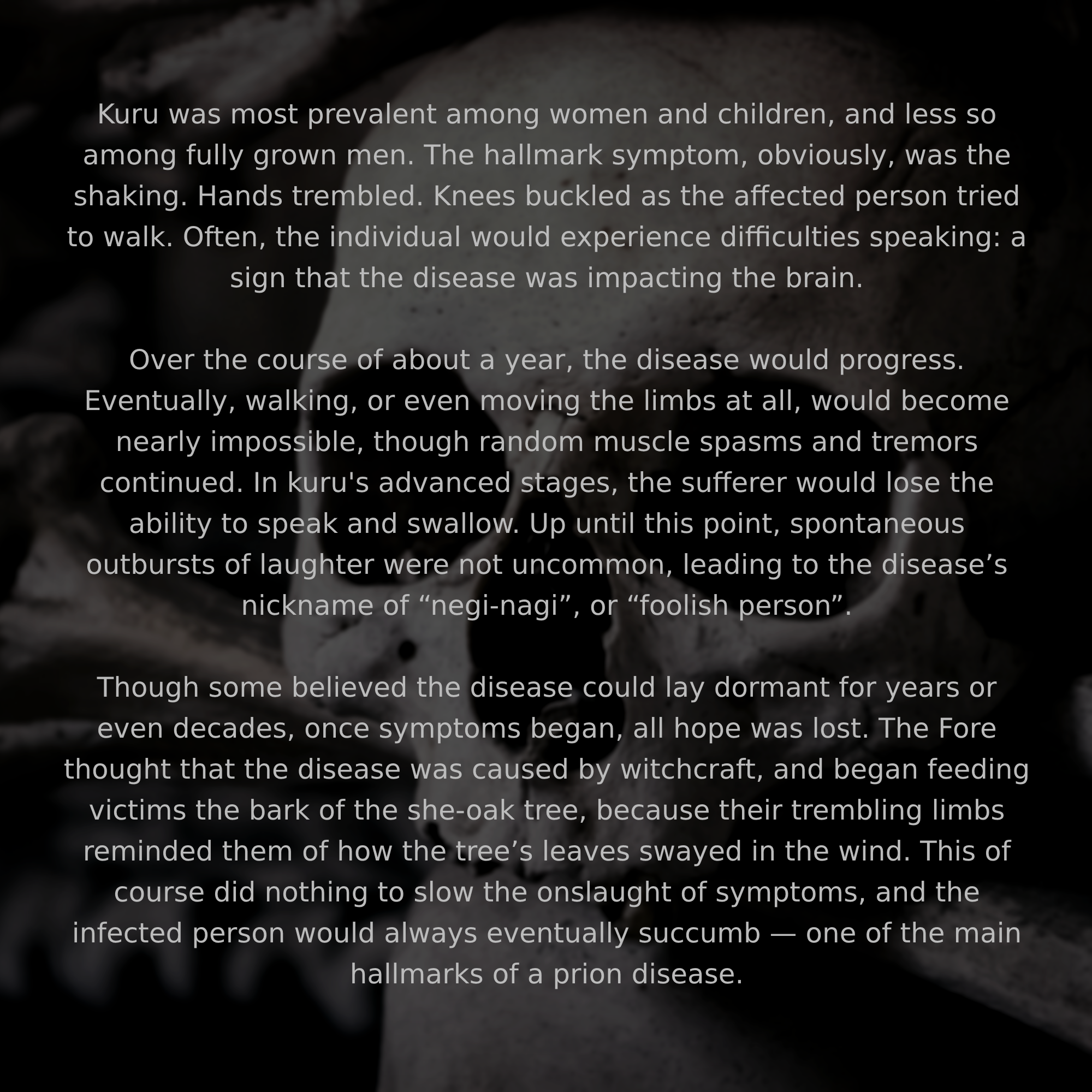 Kuru was most prevalent among women and children, and less so among fully grown men. The hallmark symptom, obviously, was the shaking. Hands trembled. Knees buckled as the affected person tried to walk. Often, the individual would experience difficulties speaking: a sign that the disease was impacting the brain.

Over the course of about a year, the disease would progress. Eventually, walking, or even moving the limbs at all, would become nearly impossible, though random muscle spasms and tremors continued. In kuru's advanced stages, the sufferer would lose the ability to speak and swallow. Up until this point, spontaneous outbursts of laughter were not uncommon, leading to the disease’s nickname of “negi-nagi”, or “foolish person”.

Though some believed the disease could lay dormant for years or even decades, once symptoms began, all hope was lost. The Fore thought that the disease was caused by witchcraft, and began feeding victims the bark of the she-oak tree, because their trembling limbs reminded them of how the tree’s leaves swayed in the wind. This of course did nothing to slow the onslaught of symptoms, and the infected person would always eventually succumb — one of the main hallmarks of a prion disease.